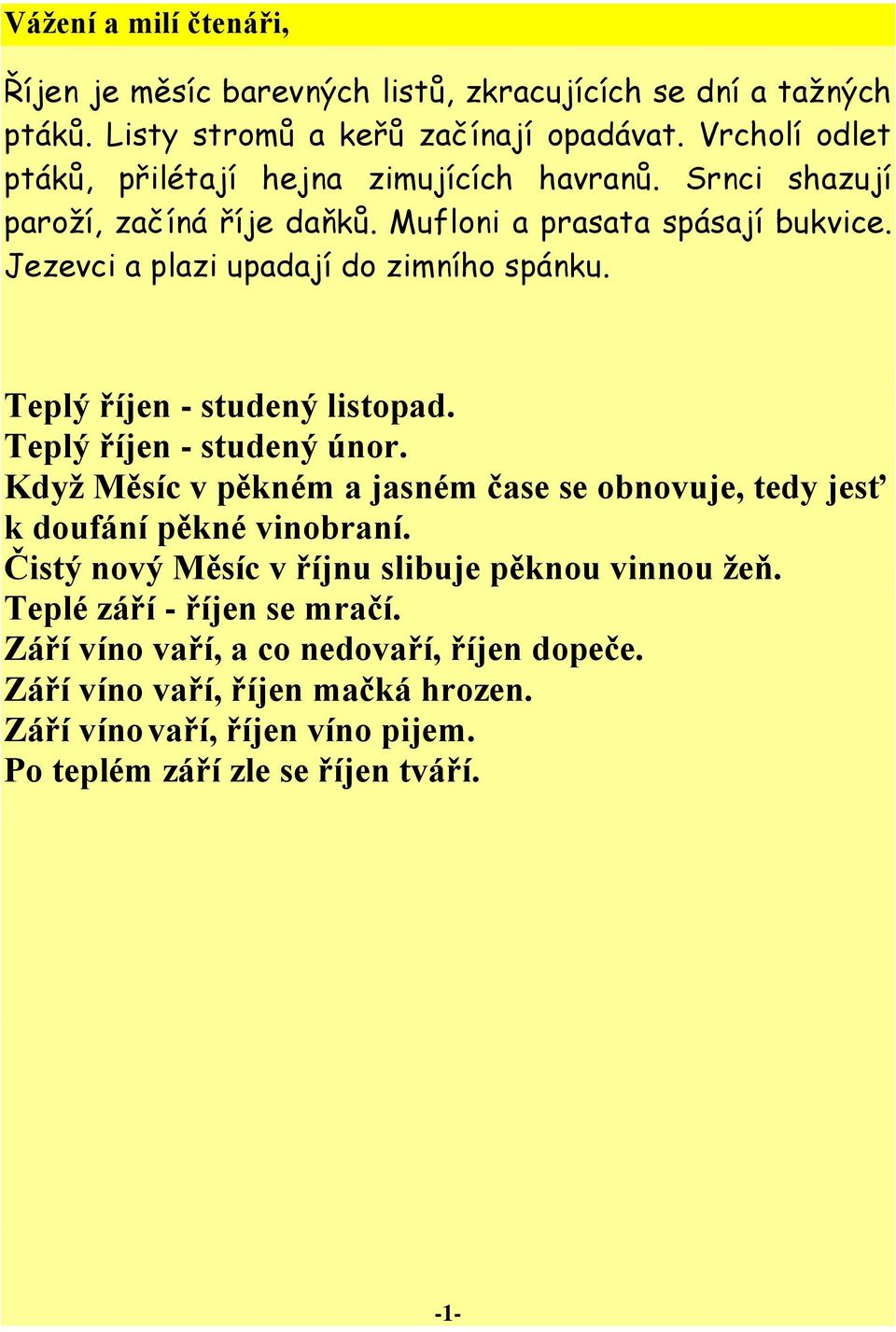 Vážení a milí čtenáři,

Říjen je měsíc barevných listů, zkracujících se dní a tažných ptáků. Listy stromů a keřů začínají opadávat. Vrcholí odlet ptáků, přilétají hejna zimujících havranů. Srnci shazují paroží, začíná říje daňků. Mufloni a prasata spásají bukvice. Jezevci a plazi upadají do zimního spánku.

Teplý říjen - studený listopad.
Teplý říjen - studený únor.
Když Měsíc v pěkném a jasném čase se obnovuje, tedy jesť k doufání pěkné vinobraní.
Čistý nový Měsíc v říjnu slibuje pěknou vinnou žeň.
Teplé září - říjen se mračí.
Září víno vaří, a co nedovaří, říjen dopeče.
Září víno vaří, říjen mačká hrozen.
Září víno vaří, říjen víno pijem.
Po teplém září zle se říjen tváří.

-1-